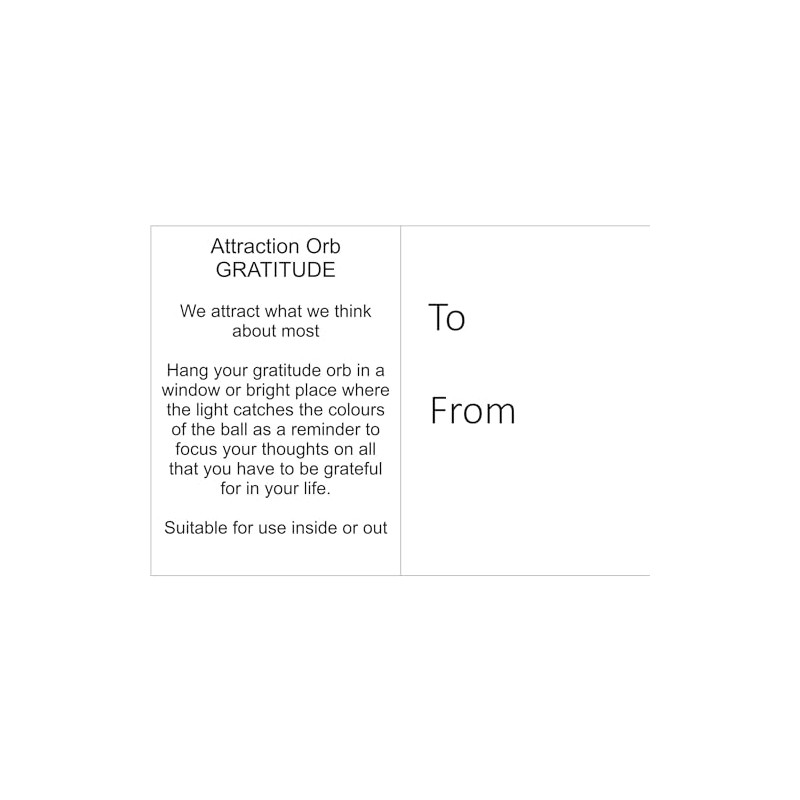 Attraction Orb
GRATITUDE

We attract what we think about most

Hang your gratitude orb in a window or bright place where the light catches the colours of the ball as a reminder to focus your thoughts on all that you have to be grateful for in your life.

Suitable for use inside or out

To

From